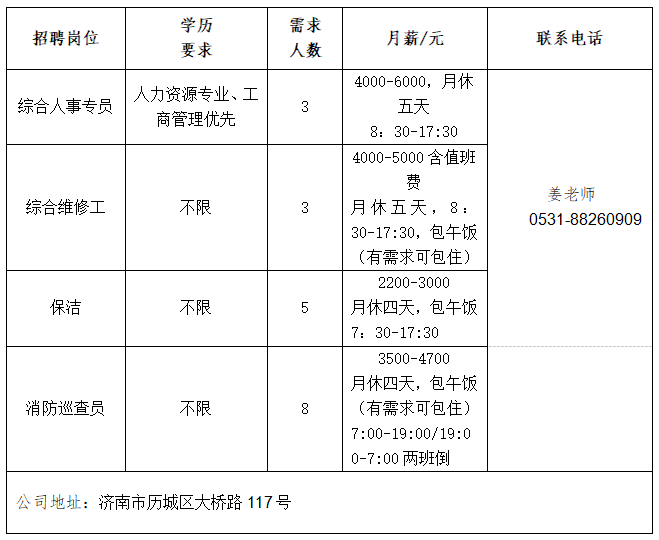 | 招聘岗位 | 学历要求 | 需求人数 | 月薪/元 | 联系电话 |
|---|---|---|---|---|
| 综合人事专员 | 人力资源专业、工商管理优先 | 3 | 4000-6000，月休五天 8：30-17:30 | 姜老师 0531-88260909 |
| 综合维修工 | 不限 | 3 | 4000-5000 含值班费 月休五天，8：30-17:30，包午饭（有需求可包住） | |
| 保洁 | 不限 | 5 | 2200-3000 月休四天，包午饭 7：30-17:30 | |
| 消防巡查员 | 不限 | 8 | 3500-4700 月休四天，包午饭（有需求可包住）7:00-19:00/19:00-7:00 两班倒 | |

公司地址：济南市历城区大桥路 117 号